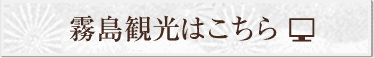 霧島観光はこちら